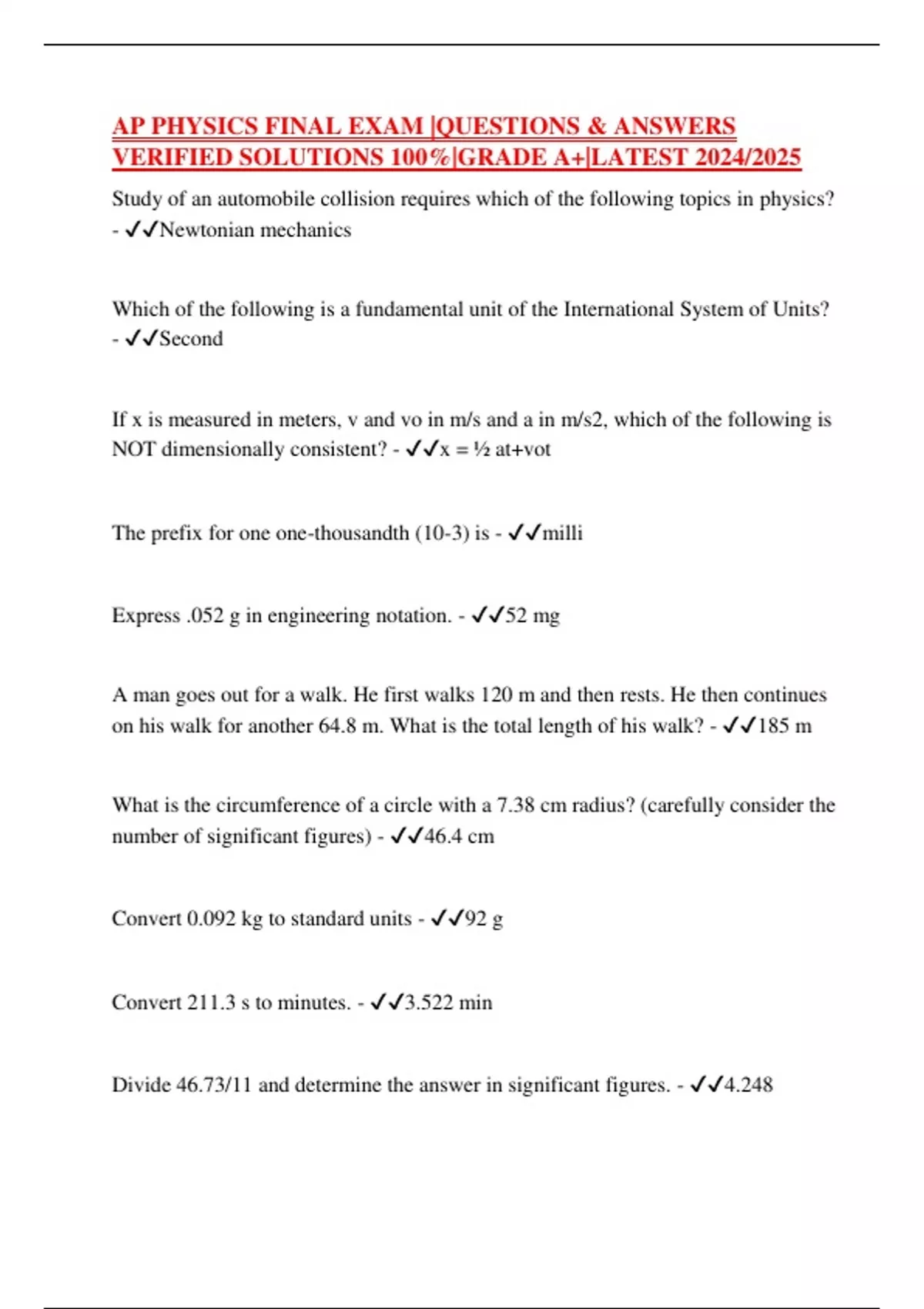 AP PHYSICS FINAL EXAM |QUESTIONS & ANSWERS VERIFIED SOLUTIONS 100%|GRADE A+|LATEST 2024/2025

Study of an automobile collision requires which of the following topics in physics? - ✓✓Newtonian mechanics

Which of the following is a fundamental unit of the International System of Units? - ✓✓Second

If x is measured in meters, v and vo in m/s and a in m/s2, which of the following is NOT dimensionally consistent? - ✓✓x = ½ at+vot

The prefix for one one-thousandth (10-3) is - ✓✓milli

Express .052 g in engineering notation. - ✓✓52 mg

A man goes out for a walk. He first walks 120 m and then rests. He then continues on his walk for another 64.8 m. What is the total length of his walk? - ✓✓185 m

What is the circumference of a circle with a 7.38 cm radius? (carefully consider the number of significant figures) - ✓✓46.4 cm

Convert 0.092 kg to standard units - ✓✓92 g

Convert 211.3 s to minutes. - ✓✓3.522 min

Divide 46.73/11 and determine the answer in significant figures. - ✓✓4.248